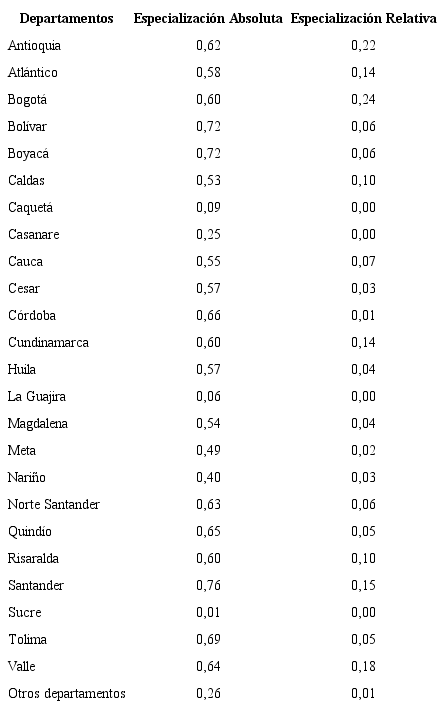 | Departamentos | Especialización Absoluta | Especialización Relativa |
|---|---|---|
| Antioquia | 0,62 | 0,22 |
| Atlántico | 0,58 | 0,14 |
| Bogotá | 0,60 | 0,24 |
| Bolívar | 0,72 | 0,06 |
| Boyacá | 0,72 | 0,06 |
| Caldas | 0,53 | 0,10 |
| Caquetá | 0,09 | 0,00 |
| Casanare | 0,25 | 0,00 |
| Cauca | 0,55 | 0,07 |
| Cesar | 0,57 | 0,03 |
| Córdoba | 0,66 | 0,01 |
| Cundinamarca | 0,60 | 0,14 |
| Huila | 0,57 | 0,04 |
| La Guajira | 0,06 | 0,00 |
| Magdalena | 0,54 | 0,04 |
| Meta | 0,49 | 0,02 |
| Nariño | 0,40 | 0,03 |
| Norte Santander | 0,63 | 0,06 |
| Quindío | 0,65 | 0,05 |
| Risaralda | 0,60 | 0,10 |
| Santander | 0,76 | 0,15 |
| Sucre | 0,01 | 0,00 |
| Tolima | 0,69 | 0,05 |
| Valle | 0,64 | 0,18 |
| Otros departamentos | 0,26 | 0,01 |